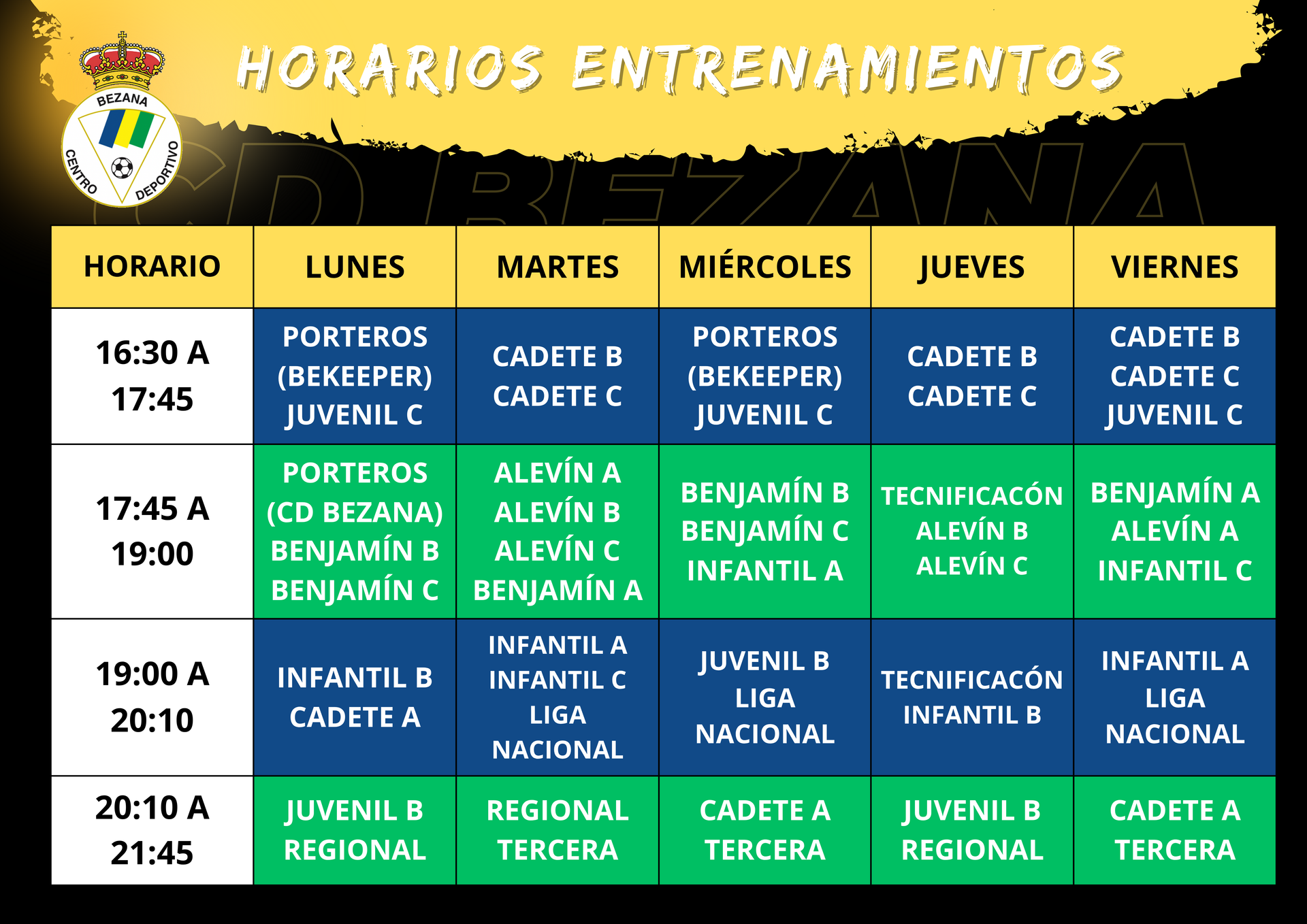 BEZANA
CENTRO DEPORTIVO

HORARIOS ENTRENAMIENTOS

CD BEZANA

| HORARIO | LUNES | MARTES | MIÉRCOLES | JUEVES | VIERNES |
|---|---|---|---|---|---|
| 16:30 A 17:45 | PORTEROS (BEKEEPER) JUVENIL C | CADETE B CADETE C | PORTEROS (BEKEEPER) JUVENIL C | CADETE B CADETE C | CADETE B CADETE C JUVENIL C |
| 17:45 A 19:00 | PORTEROS (CD BEZANA) BENJAMÍN B BENJAMÍN C | ALEVÍN A ALEVÍN B ALEVÍN C BENJAMÍN A | BENJAMÍN B BENJAMÍN C INFANTIL A | TECNIFICACÓN ALEVÍN B ALEVÍN C | BENJAMÍN A ALEVÍN A INFANTIL C |
| 19:00 A 20:10 | INFANTIL B CADETE A | INFANTIL A INFANTIL C LIGA NACIONAL | JUVENIL B LIGA NACIONAL | TECNIFICACÓN INFANTIL B | INFANTIL A LIGA NACIONAL |
| 20:10 A 21:45 | JUVENIL B REGIONAL | REGIONAL TERCERA | CADETE A TERCERA | JUVENIL B REGIONAL | CADETE A TERCERA |